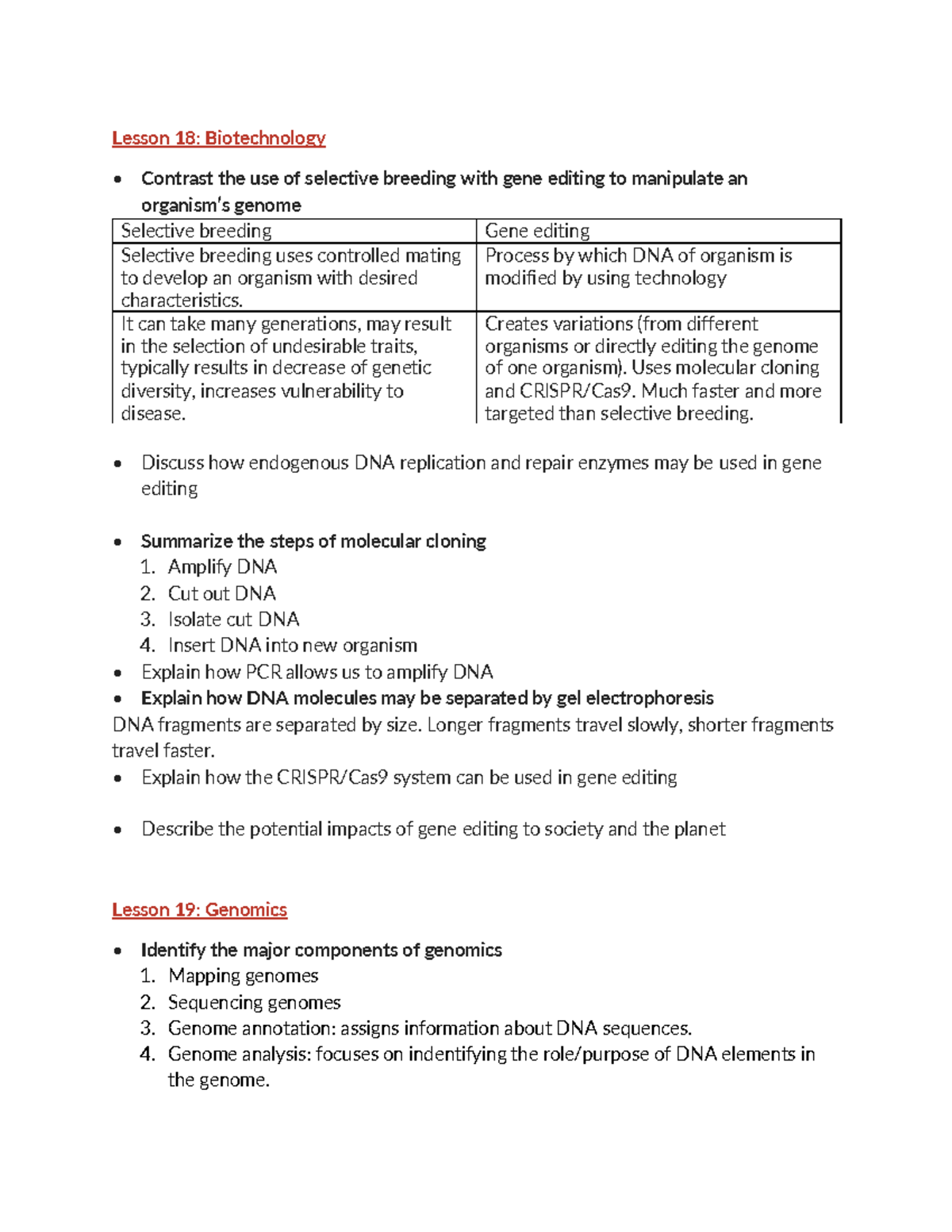 Lesson 18: Biotechnology

• Contrast the use of selective breeding with gene editing to manipulate an organism's genome

| Selective breeding | Gene editing |
|---|---|
| Selective breeding uses controlled mating to develop an organism with desired characteristics. | Process by which DNA of organism is modified by using technology |
| It can take many generations, may result in the selection of undesirable traits, typically results in decrease of genetic diversity, increases vulnerability to disease. | Creates variations (from different organisms or directly editing the genome of one organism). Uses molecular cloning and CRISPR/Cas9. Much faster and more targeted than selective breeding. |

• Discuss how endogenous DNA replication and repair enzymes may be used in gene editing

• Summarize the steps of molecular cloning
1. Amplify DNA
2. Cut out DNA
3. Isolate cut DNA
4. Insert DNA into new organism
• Explain how PCR allows us to amplify DNA
• Explain how DNA molecules may be separated by gel electrophoresis
DNA fragments are separated by size. Longer fragments travel slowly, shorter fragments travel faster.
• Explain how the CRISPR/Cas9 system can be used in gene editing

• Describe the potential impacts of gene editing to society and the planet

Lesson 19: Genomics

• Identify the major components of genomics
1. Mapping genomes
2. Sequencing genomes
3. Genome annotation: assigns information about DNA sequences.
4. Genome analysis: focuses on indentifying the role/purpose of DNA elements in the genome.